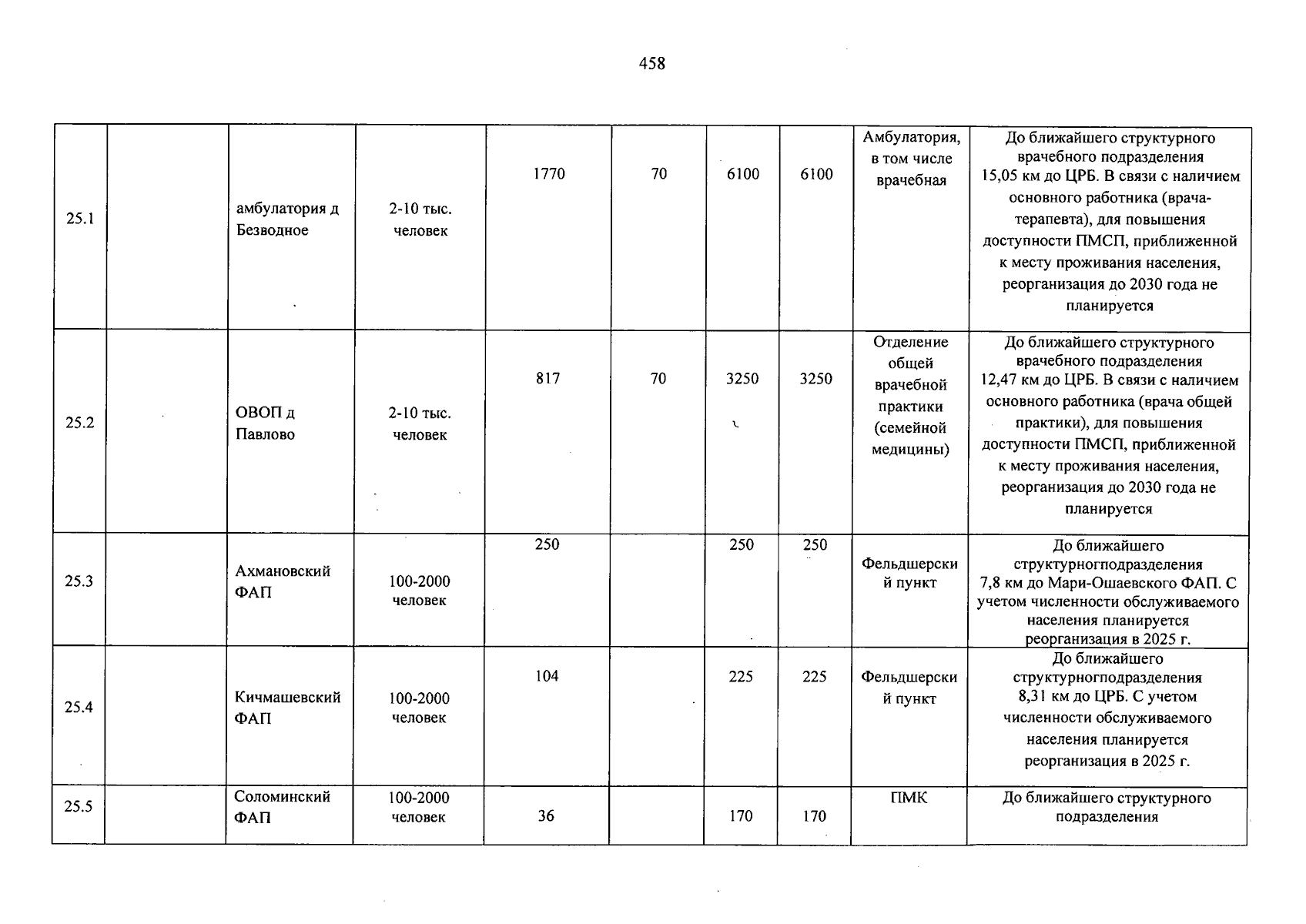 458

| 25.1 | | амбулатория д Безводное | 2-10 тыс. человек | 1770 | 70 | 6100 | 6100 | Амбулатория, в том числе врачебная | До ближайшего структурного врачебного подразделения 15,05 км до ЦРБ. В связи с наличием основного работника (врача-терапевта), для повышения доступности ПМСП, приближенной к месту проживания населения, реорганизация до 2030 года не планируется |
|---|---|---|---|---|---|---|---|---|---|
| 25.2 | | ОВОП д Павлово | 2-10 тыс. человек | 817 | 70 | 3250 | 3250 | Отделение общей врачебной практики (семейной медицины) | До ближайшего структурного врачебного подразделения 12,47 км до ЦРБ. В связи с наличием основного работника (врача общей практики), для повышения доступности ПМСП, приближенной к месту проживания населения, реорганизация до 2030 года не планируется |
| 25.3 | | Ахмановский ФАП | 100-2000 человек | 250 | | 250 | 250 | Фельдшерский пункт | До ближайшего структурногподразделения 7,8 км до Мари-Ошаевского ФАП. С учетом численности обслуживаемого населения планируется реорганизация в 2025 г. |
| 25.4 | | Кичмашевский ФАП | 100-2000 человек | 104 | | 225 | 225 | Фельдшерский пункт | До ближайшего структурногподразделения 8,31 км до ЦРБ. С учетом численности обслуживаемого населения планируется реорганизация в 2025 г. |
| 25.5 | | Соломинский ФАП | 100-2000 человек | 36 | | 170 | 170 | ПМК | До ближайшего структурного подразделения |